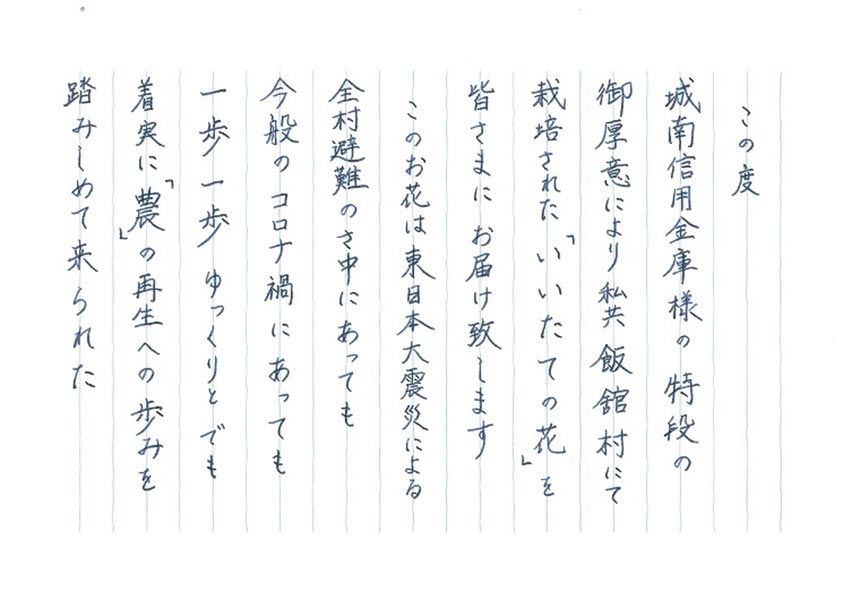 この度

城南信用金庫様の特段の

御厚意により私共飯舘村にて

栽培された「いいたての花」を

皆さまにお届け致します

このお花は東日本大震災による

全村避難のさ中にあっても

今般のコロナ禍にあっても

一歩一歩ゆっくりとでも

着実に「農」の再生への歩みを

踏みしめて来られた